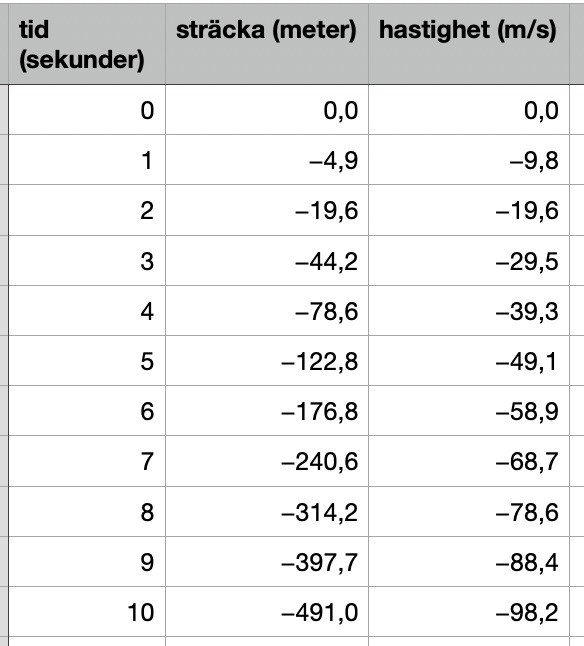 | tid (sekunder) | sträcka (meter) | hastighet (m/s) |
|---|---|---|
| 0 | 0,0 | 0,0 |
| 1 | –4,9 | –9,8 |
| 2 | –19,6 | –19,6 |
| 3 | –44,2 | –29,5 |
| 4 | –78,6 | –39,3 |
| 5 | –122,8 | –49,1 |
| 6 | –176,8 | –58,9 |
| 7 | –240,6 | –68,7 |
| 8 | –314,2 | –78,6 |
| 9 | –397,7 | –88,4 |
| 10 | –491,0 | –98,2 |